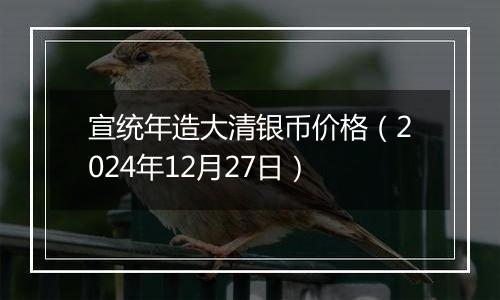 宣统年造大清银币价格（2024年12月27日）